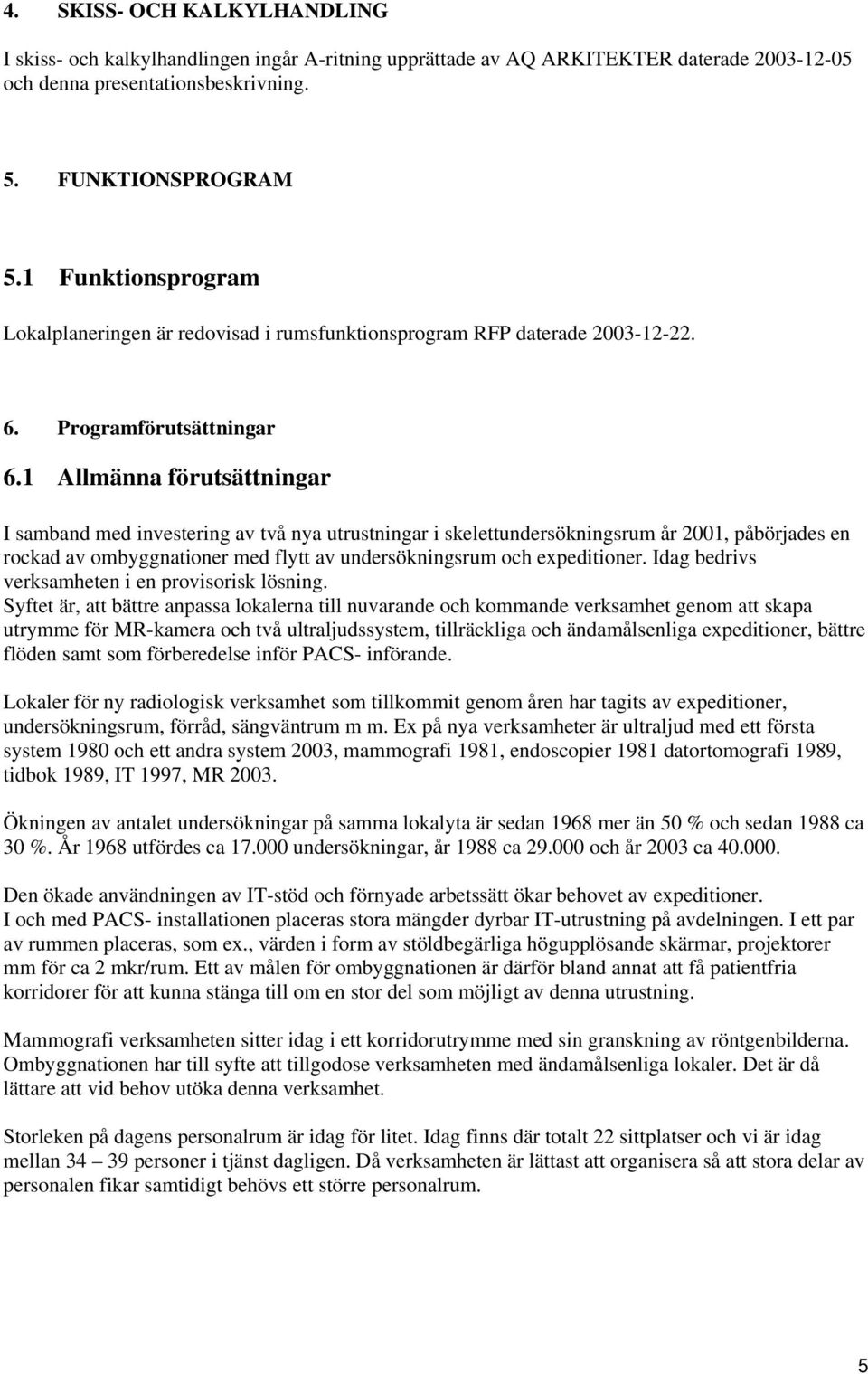 4. SKISS- OCH KALKYLHANDLING

I skiss- och kalkylhandlingen ingår A-ritning upprättade av AQ ARKITEKTER daterade 2003-12-05 och denna presentationsbeskrivning.

5. FUNKTIONSPROGRAM

5.1 Funktionsprogram

Lokalplaneringen är redovisad i rumsfunktionsprogram RFP daterade 2003-12-22.

6. Programförutsättningar

6.1 Allmänna förutsättningar

I samband med investering av två nya utrustningar i skelettundersökningsrum år 2001, påbörjades en rockad av ombyggnationer med flytt av undersökningsrum och expeditioner. Idag bedrivs verksamheten i en provisorisk lösning.
Syftet är, att bättre anpassa lokalerna till nuvarande och kommande verksamhet genom att skapa utrymme för MR-kamera och två ultraljudssystem, tillräckliga och ändamålsenliga expeditioner, bättre flöden samt som förberedelse inför PACS- införande.

Lokaler för ny radiologisk verksamhet som tillkommit genom åren har tagits av expeditioner, undersökningsrum, förråd, sängväntrum m m. Ex på nya verksamheter är ultraljud med ett första system 1980 och ett andra system 2003, mammografi 1981, endoscopier 1981 datortomografi 1989, tidbok 1989, IT 1997, MR 2003.

Ökningen av antalet undersökningar på samma lokalyta är sedan 1968 mer än 50 % och sedan 1988 ca 30 %. År 1968 utfördes ca 17.000 undersökningar, år 1988 ca 29.000 och år 2003 ca 40.000.

Den ökade användningen av IT-stöd och förnyade arbetssätt ökar behovet av expeditioner.
I och med PACS- installationen placeras stora mängder dyrbar IT-utrustning på avdelningen. I ett par av rummen placeras, som ex., värden i form av stöldbegärliga högupplösande skärmar, projektorer mm för ca 2 mkr/rum. Ett av målen för ombyggnationen är därför bland annat att få patientfria korridorer för att kunna stänga till om en stor del som möjligt av denna utrustning.

Mammografi verksamheten sitter idag i ett korridorutrymme med sin granskning av röntgenbilderna. Ombyggnationen har till syfte att tillgodose verksamheten med ändamålsenliga lokaler. Det är då lättare att vid behov utöka denna verksamhet.

Storleken på dagens personalrum är idag för litet. Idag finns där totalt 22 sittplatser och vi är idag mellan 34 – 39 personer i tjänst dagligen. Då verksamheten är lättast att organisera så att stora delar av personalen fikar samtidigt behövs ett större personalrum.

5